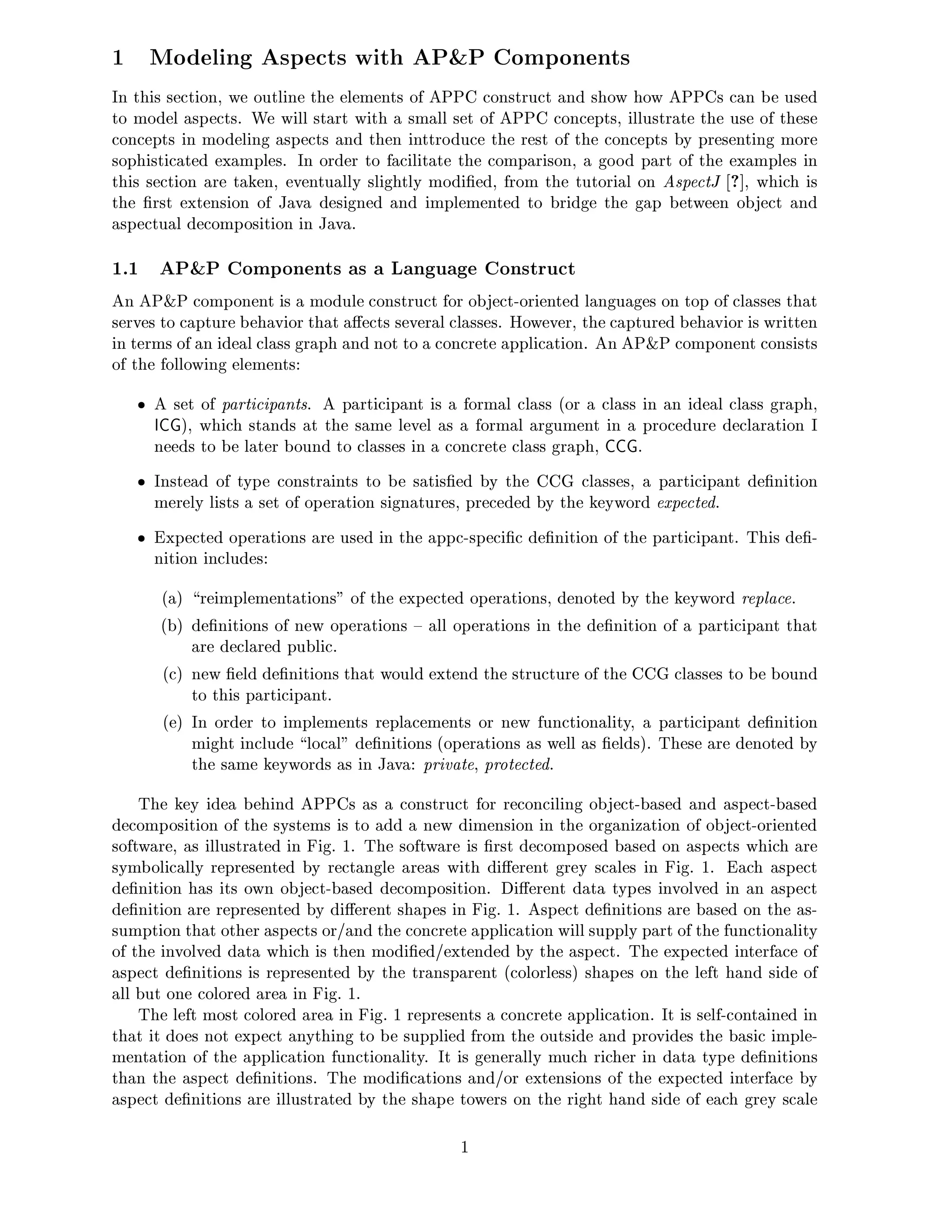 1 Modeling Aspects with AP&P Components

In this section, we outline the elements of APPC construct and show how APPCs can be used to model aspects. We will start with a small set of APPC concepts, illustrate the use of these concepts in modeling aspects and then inttroduce the rest of the concepts by presenting more sophisticated examples. In order to facilitate the comparison, a good part of the examples in this section are taken, eventually slightly modified, from the tutorial on AspectJ [?], which is the first extension of Java designed and implemented to bridge the gap between object and aspectual decomposition in Java.

1.1 AP&P Components as a Language Construct

An AP&P component is a module construct for object-oriented languages on top of classes that serves to capture behavior that affects several classes. However, the captured behavior is written in terms of an ideal class graph and not to a concrete application. An AP&P component consists of the following elements:

• A set of participants. A participant is a formal class (or a class in an ideal class graph, ICG), which stands at the same level as a formal argument in a procedure declaration I needs to be later bound to classes in a concrete class graph, CCG.

• Instead of type constraints to be satisfied by the CCG classes, a participant definition merely lists a set of operation signatures, preceded by the keyword expected.

• Expected operations are used in the appc-specific definition of the participant. This definition includes:

(a) “reimplementations” of the expected operations, denoted by the keyword replace.

(b) definitions of new operations – all operations in the definition of a participant that are declared public.

(c) new field definitions that would extend the structure of the CCG classes to be bound to this participant.

(e) In order to implements replacements or new functionality, a participant definition might include “local” definitions (operations as well as fields). These are denoted by the same keywords as in Java: private, protected.

The key idea behind APPCs as a construct for reconciling object-based and aspect-based decomposition of the systems is to add a new dimension in the organization of object-oriented software, as illustrated in Fig. 1. The software is first decomposed based on aspects which are symbolically represented by rectangle areas with different grey scales in Fig. 1. Each aspect definition has its own object-based decomposition. Different data types involved in an aspect definition are represented by different shapes in Fig. 1. Aspect definitions are based on the assumption that other aspects or/and the concrete application will supply part of the functionality of the involved data which is then modified/extended by the aspect. The expected interface of aspect definitions is represented by the transparent (colorless) shapes on the left hand side of all but one colored area in Fig. 1.

The left most colored area in Fig. 1 represents a concrete application. It is self-contained in that it does not expect anything to be supplied from the outside and provides the basic implementation of the application functionality. It is generally much richer in data type definitions than the aspect definitions. The modifications and/or extensions of the expected interface by aspect definitions are illustrated by the shape towers on the right hand side of each grey scale

1